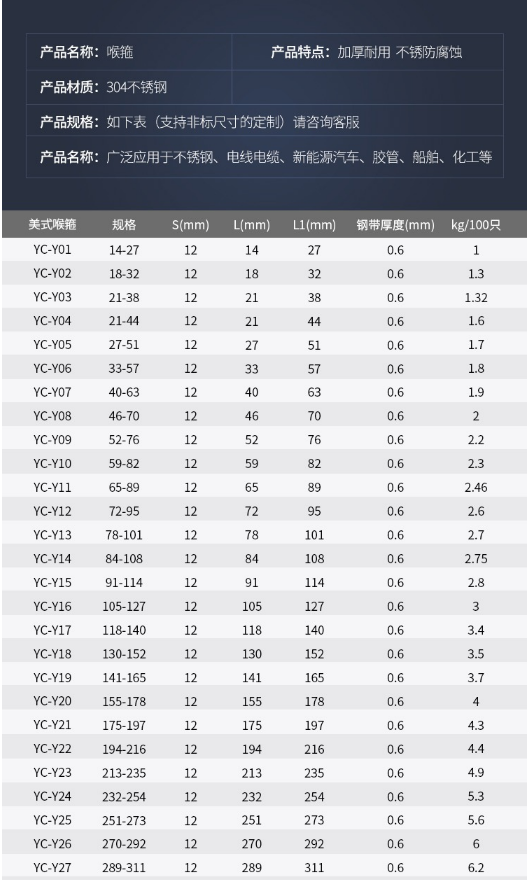 产品名称：喉箍 产品特点：加厚耐用 不锈防腐蚀

产品材质：304不锈钢

产品规格：如下表（支持非标尺寸的定制）请咨询客服

产品名称：广泛应用于不锈钢、电线电缆、新能源汽车、胶管、船舶、化工等

| 美式喉箍 | 规格 | S(mm) | L(mm) | L1(mm) | 钢带厚度(mm) | kg/100只 |
|---|---|---|---|---|---|---|
| YC-Y01 | 14-27 | 12 | 14 | 27 | 0.6 | 1 |
| YC-Y02 | 18-32 | 12 | 18 | 32 | 0.6 | 1.3 |
| YC-Y03 | 21-38 | 12 | 21 | 38 | 0.6 | 1.32 |
| YC-Y04 | 21-44 | 12 | 21 | 44 | 0.6 | 1.6 |
| YC-Y05 | 27-51 | 12 | 27 | 51 | 0.6 | 1.7 |
| YC-Y06 | 33-57 | 12 | 33 | 57 | 0.6 | 1.8 |
| YC-Y07 | 40-63 | 12 | 40 | 63 | 0.6 | 1.9 |
| YC-Y08 | 46-70 | 12 | 46 | 70 | 0.6 | 2 |
| YC-Y09 | 52-76 | 12 | 52 | 76 | 0.6 | 2.2 |
| YC-Y10 | 59-82 | 12 | 59 | 82 | 0.6 | 2.3 |
| YC-Y11 | 65-89 | 12 | 65 | 89 | 0.6 | 2.46 |
| YC-Y12 | 72-95 | 12 | 72 | 95 | 0.6 | 2.6 |
| YC-Y13 | 78-101 | 12 | 78 | 101 | 0.6 | 2.7 |
| YC-Y14 | 84-108 | 12 | 84 | 108 | 0.6 | 2.75 |
| YC-Y15 | 91-114 | 12 | 91 | 114 | 0.6 | 2.8 |
| YC-Y16 | 105-127 | 12 | 105 | 127 | 0.6 | 3 |
| YC-Y17 | 118-140 | 12 | 118 | 140 | 0.6 | 3.4 |
| YC-Y18 | 130-152 | 12 | 130 | 152 | 0.6 | 3.5 |
| YC-Y19 | 141-165 | 12 | 141 | 165 | 0.6 | 3.7 |
| YC-Y20 | 155-178 | 12 | 155 | 178 | 0.6 | 4 |
| YC-Y21 | 175-197 | 12 | 175 | 197 | 0.6 | 4.3 |
| YC-Y22 | 194-216 | 12 | 194 | 216 | 0.6 | 4.4 |
| YC-Y23 | 213-235 | 12 | 213 | 235 | 0.6 | 4.9 |
| YC-Y24 | 232-254 | 12 | 232 | 254 | 0.6 | 5.3 |
| YC-Y25 | 251-273 | 12 | 251 | 273 | 0.6 | 5.6 |
| YC-Y26 | 270-292 | 12 | 270 | 292 | 0.6 | 6 |
| YC-Y27 | 289-311 | 12 | 289 | 311 | 0.6 | 6.2 |